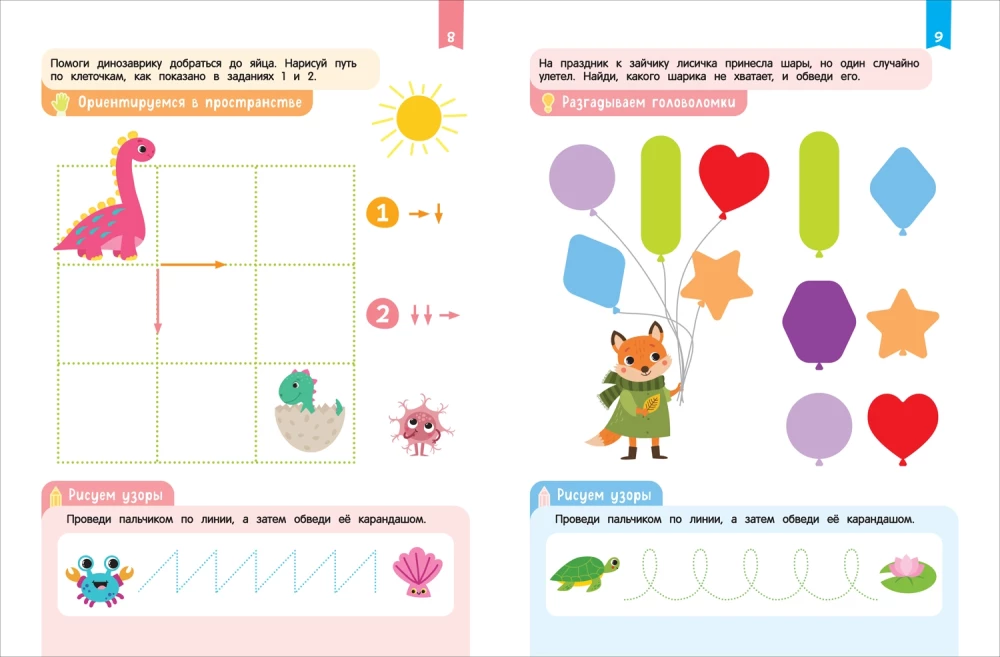 8

Помоги динозаврику добраться до яйца. Нарисуй путь по клеточкам, как показано в заданиях 1 и 2.

Ориентируемся в пространстве

1 → ↓

2 ↓ ↓ →

Рисуем узоры

Проведи пальчиком по линии, а затем обведи её карандашом.

9

На праздник к зайчику лисичка принесла шары, но один случайно улетел. Найди, какого шарика не хватает, и обведи его.

Разгадываем головоломки

Рисуем узоры

Проведи пальчиком по линии, а затем обведи её карандашом.